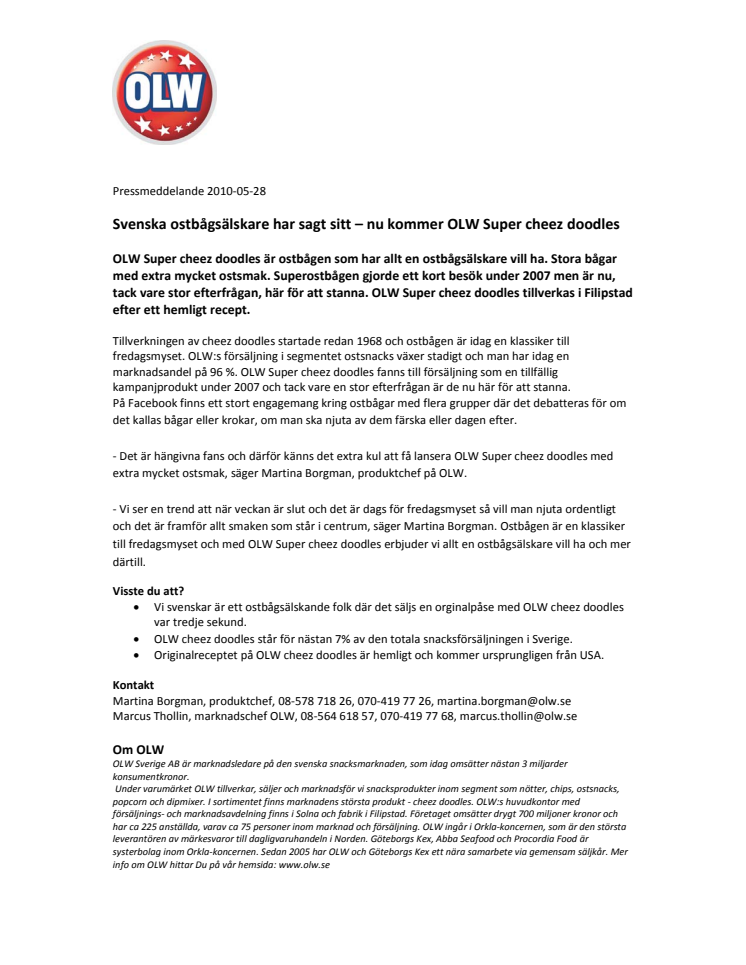 OLW

Pressmeddelande 2010-05-28

Svenska ostbågsälskare har sagt sitt – nu kommer OLW Super cheez doodles

OLW Super cheez doodles är ostbågen som har allt en ostbågsälskare vill ha. Stora bågar med extra mycket ostsmak. Superostbågen gjorde ett kort besök under 2007 men är nu, tack vare stor efterfrågan, här för att stanna. OLW Super cheez doodles tillverkas i Filipstad efter ett hemligt recept.

Tillverkningen av cheez doodles startade redan 1968 och ostbågen är idag en klassiker till fredagsmyset. OLW:s försäljning i segmentet ostsnacks växer stadigt och man har idag en marknadsandel på 96 %. OLW Super cheez doodles fanns till försäljning som en tillfällig kampanjprodukt under 2007 och tack vare en stor efterfrågan är de nu här för att stanna. På Facebook finns ett stort engagemang kring ostbågar med flera grupper där det debatteras för om det kallas bågar eller krokar, om man ska njuta av dem färska eller dagen efter.

- Det är hängivna fans och därför känns det extra kul att få lansera OLW Super cheez doodles med extra mycket ostsmak, säger Martina Borgman, produktchef på OLW.

- Vi ser en trend att när veckan är slut och det är dags för fredagsmyset så vill man njuta ordentligt och det är framför allt smaken som står i centrum, säger Martina Borgman. Ostbågen är en klassiker till fredagsmyset och med OLW Super cheez doodles erbjuder vi allt en ostbågsälskare vill ha och mer därtill.

Visste du att?
• Vi svenskar är ett ostbågsälskande folk där det säljs en orginalpåse med OLW cheez doodles var tredje sekund.
• OLW cheez doodles står för nästan 7% av den totala snacksförsäljningen i Sverige.
• Originalreceptet på OLW cheez doodles är hemligt och kommer ursprungligen från USA.

Kontakt
Martina Borgman, produktchef, 08-578 718 26, 070-419 77 26, martina.borgman@olw.se
Marcus Thollin, marknadschef OLW, 08-564 618 57, 070-419 77 68, marcus.thollin@olw.se

Om OLW
OLW Sverige AB är marknadsledare på den svenska snacksmarknaden, som idag omsätter nästan 3 miljarder konsumentkronor.
Under varumärket OLW tillverkar, säljer och marknadsför vi snacksprodukter inom segment som nötter, chips, ostsnacks, popcorn och dipmixer. I sortimentet finns marknadens största produkt - cheez doodles. OLW:s huvudkontor med försäljnings- och marknadsavdelning finns i Solna och fabrik i Filipstad. Företaget omsätter drygt 700 miljoner kronor och har ca 225 anställda, varav ca 75 personer inom marknad och försäljning. OLW ingår i Orkla-koncernen, som är den största leverantören av märkesvaror till dagligvaruhandeln i Norden. Göteborgs Kex, Abba Seafood och Procordia Food är systerbolag inom Orkla-koncernen. Sedan 2005 har OLW och Göteborgs Kex ett nära samarbete via gemensam säljkår. Mer info om OLW hittar Du på vår hemsida: www.olw.se